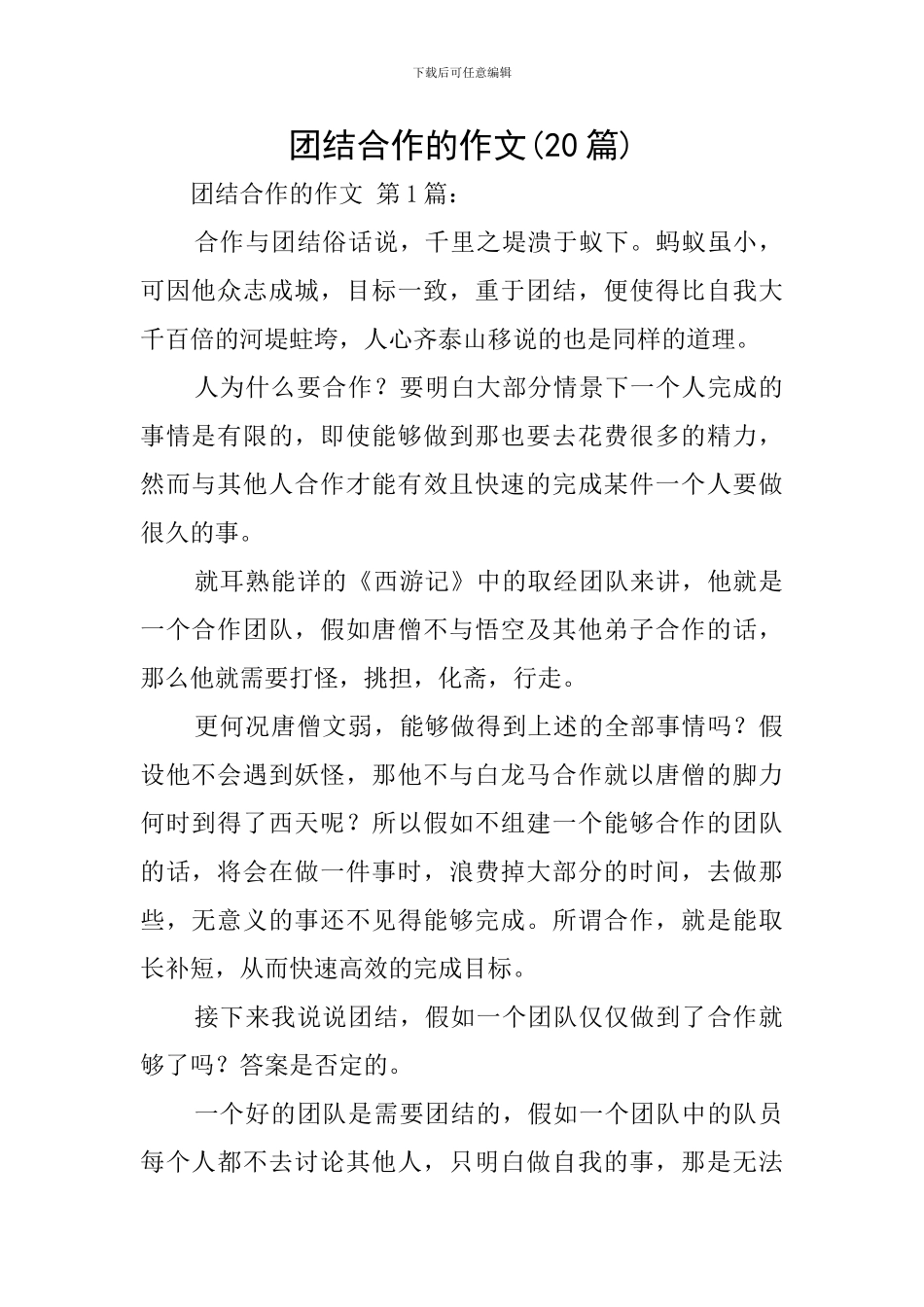 下载后可任意编辑

团结合作的作文(20篇)

团结合作的作文 第1篇：

合作与团结俗话说，千里之堤溃于蚁下。蚂蚁虽小，可因他众志成城，目标一致，重于团结，便使得比自我大千百倍的河堤蛀垮，人心齐泰山移说的也是同样的道理。

人为什么要合作？要明白大部分情景下一个人完成的事情是有限的，即使能够做到那也要去花费很多的精力，然而与其他人合作才能有效且快速的完成某件一个人要做很久的事。

就耳熟能详的《西游记》中的取经团队来讲，他就是一个合作团队，假如唐僧不与悟空及其他弟子合作的话，那么他就需要打怪，挑担，化斋，行走。

更何况唐僧文弱，能够做得到上述的全部事情吗？假设他不会遇到妖怪，那他不与白龙马合作就以唐僧的脚力何时到得了西天呢？所以假如不组建一个能够合作的团队的话，将会在做一件事时，浪费掉大部分的时间，去做那些，无意义的事还不见得能够完成。所谓合作，就是能取长补短，从而快速高效的完成目标。

接下来我说说团结，假如一个团队仅仅做到了合作就够了吗？答案是否定的。

一个好的团队是需要团结的，假如一个团队中的队员每个人都不去讨论其他人，只明白做自我的事，那是无法